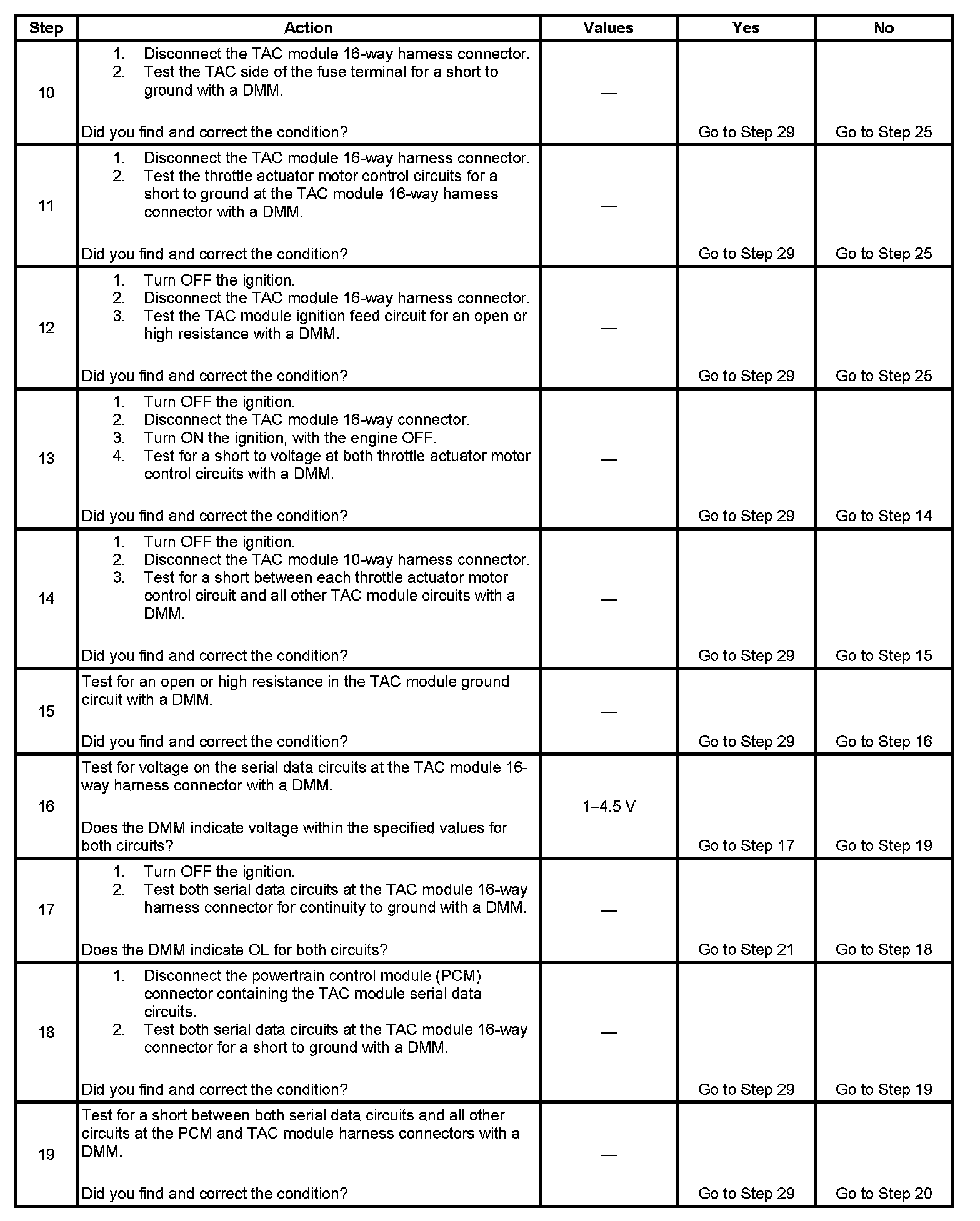 | Step | Action | Values | Yes | No |
|---|---|---|---|---|
| 10 | 1. Disconnect the TAC module 16-way harness connector. 2. Test the TAC side of the fuse terminal for a short to ground with a DMM. Did you find and correct the condition? | — | Go to Step 29 | Go to Step 25 |
| 11 | 1. Disconnect the TAC module 16-way harness connector. 2. Test the throttle actuator motor control circuits for a short to ground at the TAC module 16-way harness connector with a DMM. Did you find and correct the condition? | — | Go to Step 29 | Go to Step 25 |
| 12 | 1. Turn OFF the ignition. 2. Disconnect the TAC module 16-way harness connector. 3. Test the TAC module ignition feed circuit for an open or high resistance with a DMM. Did you find and correct the condition? | — | Go to Step 29 | Go to Step 25 |
| 13 | 1. Turn OFF the ignition. 2. Disconnect the TAC module 16-way connector. 3. Turn ON the ignition, with the engine OFF. 4. Test for a short to voltage at both throttle actuator motor control circuits with a DMM. Did you find and correct the condition? | — | Go to Step 29 | Go to Step 14 |
| 14 | 1. Turn OFF the ignition. 2. Disconnect the TAC module 10-way harness connector. 3. Test for a short between each throttle actuator motor control circuit and all other TAC module circuits with a DMM. Did you find and correct the condition? | — | Go to Step 29 | Go to Step 15 |
| 15 | Test for an open or high resistance in the TAC module ground circuit with a DMM. Did you find and correct the condition? | — | Go to Step 29 | Go to Step 16 |
| 16 | Test for voltage on the serial data circuits at the TAC module 16-way harness connector with a DMM. Does the DMM indicate voltage within the specified values for both circuits? | 1–4.5 V | Go to Step 17 | Go to Step 19 |
| 17 | 1. Turn OFF the ignition. 2. Test both serial data circuits at the TAC module 16-way harness connector for continuity to ground with a DMM. Does the DMM indicate OL for both circuits? | — | Go to Step 21 | Go to Step 18 |
| 18 | 1. Disconnect the powertrain control module (PCM) connector containing the TAC module serial data circuits. 2. Test both serial data circuits at the TAC module 16-way connector for a short to ground with a DMM. Did you find and correct the condition? | — | Go to Step 29 | Go to Step 19 |
| 19 | Test for a short between both serial data circuits and all other circuits at the PCM and TAC module harness connectors with a DMM. Did you find and correct the condition? | — | Go to Step 29 | Go to Step 20 |